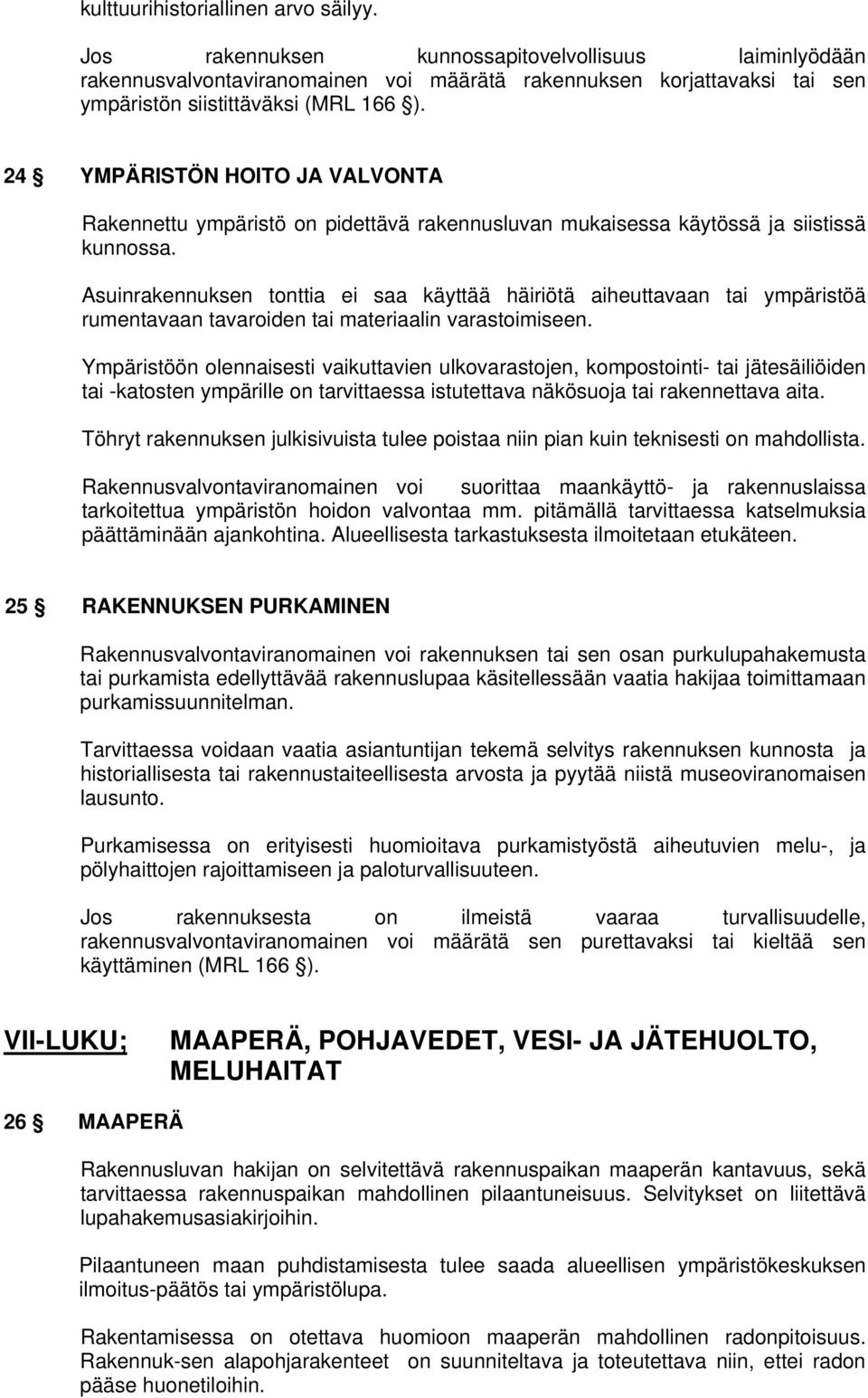 kulttuurihistoriallinen arvo säilyy.

Jos rakennuksen kunnossapitovelvollisuus laiminlyödään rakennusvalvontaviranomainen voi määrätä rakennuksen korjattavaksi tai sen ympäristön siistittäväksi (MRL 166 §).

24 § YMPÄRISTÖN HOITO JA VALVONTA

Rakennettu ympäristö on pidettävä rakennusluvan mukaisessa käytössä ja siistissä kunnossa.

Asuinrakennuksen tonttia ei saa käyttää häiriötä aiheuttavaan tai ympäristöä rumentavaan tavaroiden tai materiaalin varastoimiseen.

Ympäristöön olennaisesti vaikuttavien ulkovarastojen, kompostointi- tai jätesäiliöiden tai -katosten ympärille on tarvittaessa istutettava näkösuoja tai rakennettava aita.

Töhryt rakennuksen julkisivuista tulee poistaa niin pian kuin teknisesti on mahdollista.

Rakennusvalvontaviranomainen voi suorittaa maankäyttö- ja rakennuslaissa tarkoitettua ympäristön hoidon valvontaa mm. pitämällä tarvittaessa katselmuksia päättäminään ajankohtina. Alueellisesta tarkastuksesta ilmoitetaan etukäteen.

25 § RAKENNUKSEN PURKAMINEN

Rakennusvalvontaviranomainen voi rakennuksen tai sen osan purkulupahakemusta tai purkamista edellyttävää rakennuslupaa käsitellessään vaatia hakijaa toimittamaan purkamissuunnitelman.

Tarvittaessa voidaan vaatia asiantuntijan tekemä selvitys rakennuksen kunnosta ja historiallisesta tai rakennustaiteellisesta arvosta ja pyytää niistä museoviranomaisen lausunto.

Purkamisessa on erityisesti huomioitava purkamistyöstä aiheutuvien melu-, ja pölyhaittojen rajoittamiseen ja paloturvallisuuteen.

Jos rakennuksesta on ilmeistä vaaraa turvallisuudelle, rakennusvalvontaviranomainen voi määrätä sen purettavaksi tai kieltää sen käyttäminen (MRL 166 §).

VII-LUKU; MAAPERÄ, POHJAVEDET, VESI- JA JÄTEHUOLTO, MELUHAITAT

26 § MAAPERÄ

Rakennusluvan hakijan on selvitettävä rakennuspaikan maaperän kantavuus, sekä tarvittaessa rakennuspaikan mahdollinen pilaantuneisuus. Selvitykset on liitettävä lupahakemusasiakirjoihin.

Pilaantuneen maan puhdistamisesta tulee saada alueellisen ympäristökeskuksen ilmoitus-päätös tai ympäristölupa.

Rakentamisessa on otettava huomioon maaperän mahdollinen radonpitoisuus. Rakennuk-sen alapohjarakenteet on suunniteltava ja toteutettava niin, ettei radon pääse huonetiloihin.